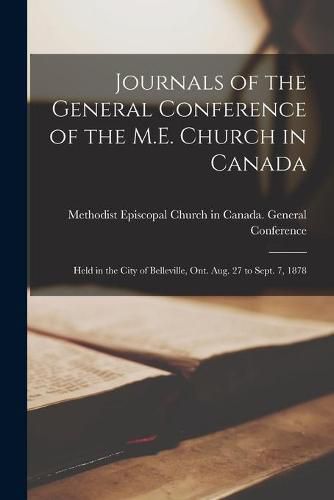 Journals of the General Conference of the M.E. Church in Canada

Methodist Episcopal Church in Canada. General Conference

Held in the City of Belleville, Ont. Aug. 27 to Sept. 7, 1878